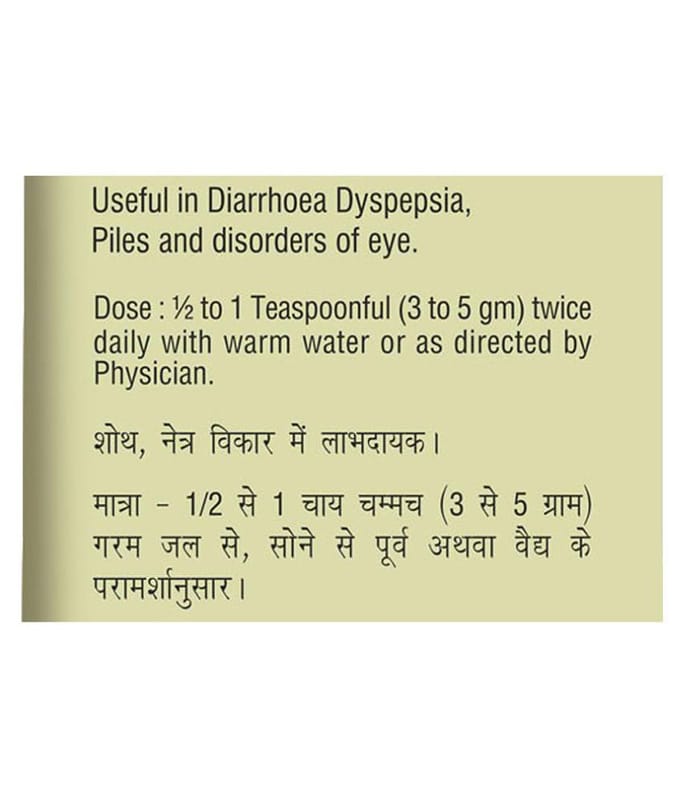 Useful in Diarrhoea Dyspepsia, Piles and disorders of eye.

Dose : ½ to 1 Teaspoonful (3 to 5 gm) twice daily with warm water or as directed by Physician.

शोथ, नेत्र विकार में लाभदायक।

मात्रा - 1/2 से 1 चाय चम्मच (3 से 5 ग्राम) गरम जल से, सोने से पूर्व अथवा वैद्य के परामर्शानुसार।